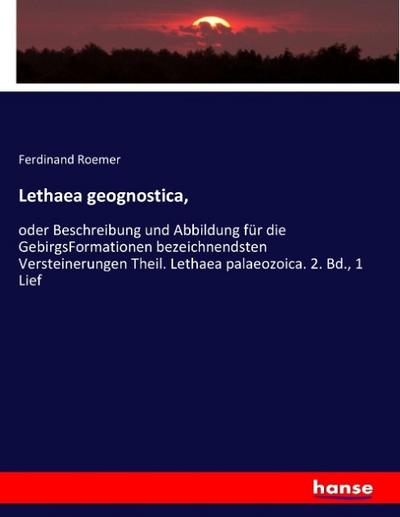 Ferdinand Roemer

Lethaea geognostica,

oder Beschreibung und Abbildung für die GebirgsFormationen bezeichnendsten Versteinerungen Theil. Lethaea palaeozoica. 2. Bd., 1 Lief

hanse